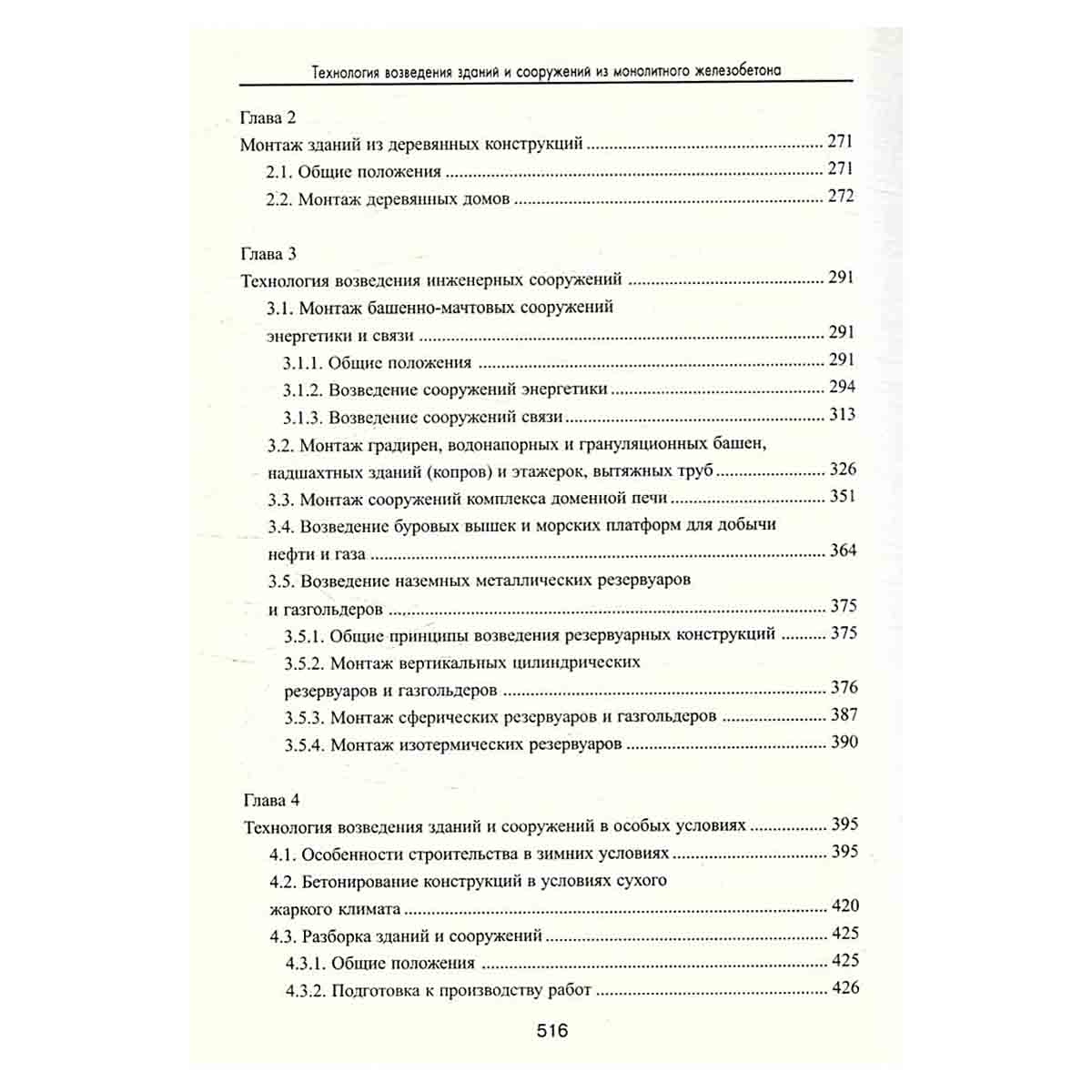 Технология возведения зданий и сооружений из монолитного железобетона

Глава 2
Монтаж зданий из деревянных конструкций 271
2.1. Общие положения 271
2.2. Монтаж деревянных домов 272

Глава 3
Технология возведения инженерных сооружений 291
3.1. Монтаж башенно-мачтовых сооружений энергетики и связи 291
3.1.1. Общие положения 291
3.1.2. Возведение сооружений энергетики 294
3.1.3. Возведение сооружений связи 313
3.2. Монтаж градирен, водонапорных и грануляционных башен, надшахтных зданий (копров) и этажерок, вытяжных труб 326
3.3. Монтаж сооружений комплекса доменной печи 351
3.4. Возведение буровых вышек и морских платформ для добычи нефти и газа 364
3.5. Возведение наземных металлических резервуаров и газгольдеров 375
3.5.1. Общие принципы возведения резервуарных конструкций 375
3.5.2. Монтаж вертикальных цилиндрических резервуаров и газгольдеров 376
3.5.3. Монтаж сферических резервуаров и газгольдеров 387
3.5.4. Монтаж изотермических резервуаров 390

Глава 4
Технология возведения зданий и сооружений в особых условиях 395
4.1. Особенности строительства в зимних условиях 395
4.2. Бетонирование конструкций в условиях сухого жаркого климата 420
4.3. Разборка зданий и сооружений 425
4.3.1. Общие положения 425
4.3.2. Подготовка к производству работ 426

516